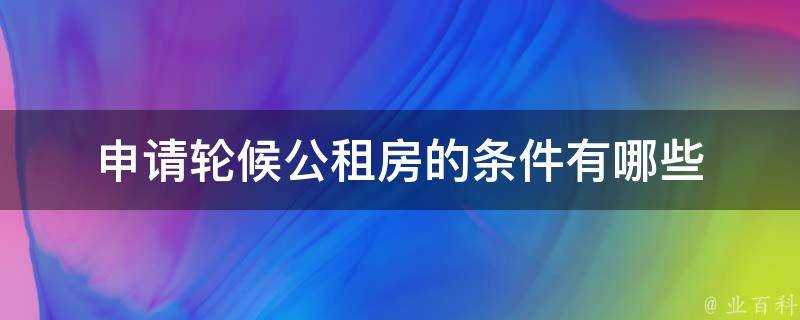 申请轮候公租房的条件有哪些

@ 业百科